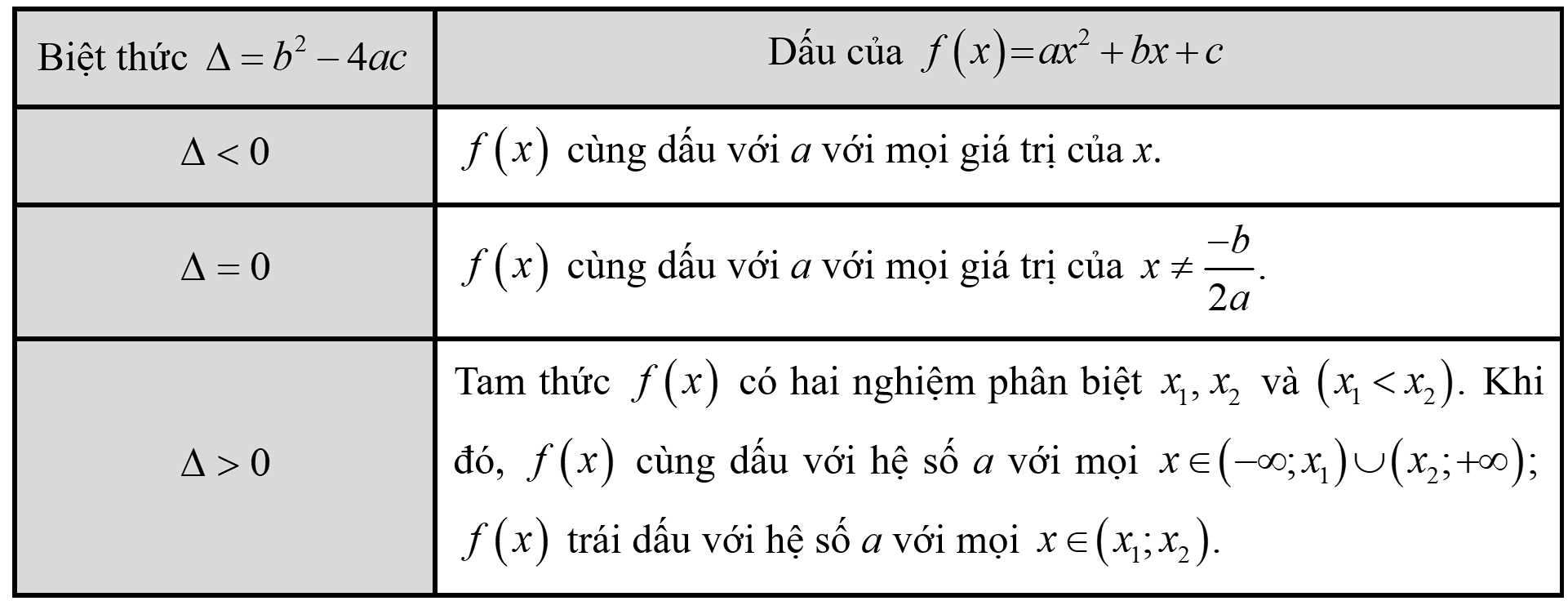 | Biệt thức $\Delta = b^2 - 4ac$ | Dấu của $f(x) = ax^2 + bx + c$ |
|---|---|
| $\Delta < 0$ | $f(x)$ cùng dấu với $a$ với mọi giá trị của $x$. |
| $\Delta = 0$ | $f(x)$ cùng dấu với $a$ với mọi giá trị của $x \neq \frac{-b}{2a}$. |
| $\Delta > 0$ | Tam thức $f(x)$ có hai nghiệm phân biệt $x_1, x_2$ và $(x_1 < x_2)$. Khi đó, $f(x)$ cùng dấu với hệ số $a$ với mọi $x \in (-\infty; x_1) \cup (x_2; +\infty)$; $f(x)$ trái dấu với hệ số $a$ với mọi $x \in (x_1; x_2)$. |